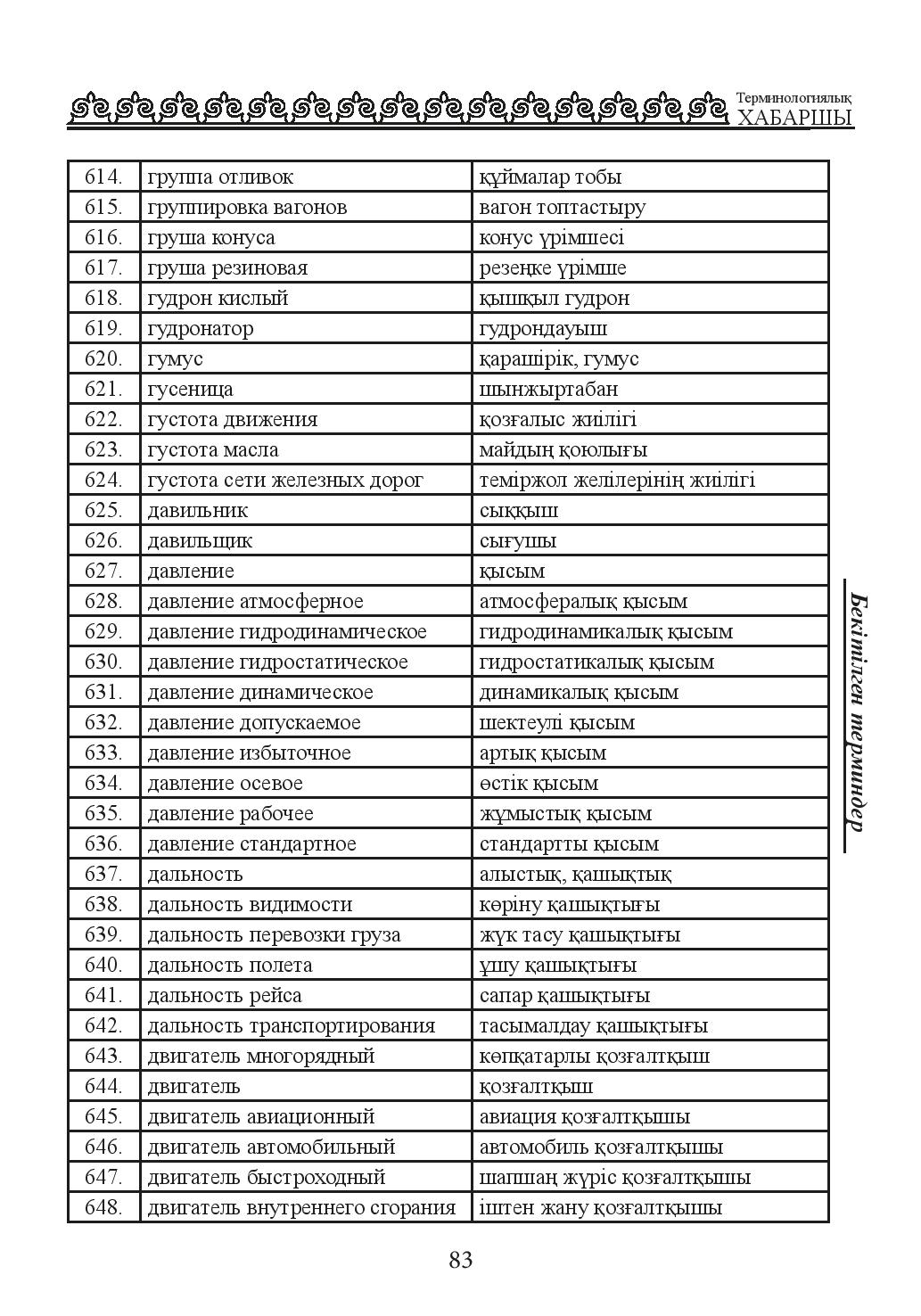 Терминологиялық
ХАБАРШЫ

| 614. | группа отливок | құймалар тобы |
|---|---|---|
| 615. | группировка вагонов | вагон топтастыру |
| 616. | груша конуса | конус үрімшесі |
| 617. | груша резиновая | резеңке үрімше |
| 618. | гудрон кислый | қышқыл гудрон |
| 619. | гудронатор | гудрондауыш |
| 620. | гумус | қарашірік, гумус |
| 621. | гусеница | шынжыртабан |
| 622. | густота движения | қозғалыс жиілігі |
| 623. | густота масла | майдың қоюлығы |
| 624. | густота сети железных дорог | теміржол желілерінің жиілігі |
| 625. | давильник | сыққыш |
| 626. | давильщик | сығушы |
| 627. | давление | қысым |
| 628. | давление атмосферное | атмосфералық қысым |
| 629. | давление гидродинамическое | гидродинамикалық қысым |
| 630. | давление гидростатическое | гидростатикалық қысым |
| 631. | давление динамическое | динамикалық қысым |
| 632. | давление допускаемое | шектеулі қысым |
| 633. | давление избыточное | артық қысым |
| 634. | давление осевое | өстік қысым |
| 635. | давление рабочее | жұмыстық қысым |
| 636. | давление стандартное | стандартты қысым |
| 637. | дальность | алыстық, қашықтық |
| 638. | дальность видимости | көріну қашықтығы |
| 639. | дальность перевозки груза | жүк тасу қашықтығы |
| 640. | дальность полета | ұшу қашықтығы |
| 641. | дальность рейса | сапар қашықтығы |
| 642. | дальность транспортирования | тасымалдау қашықтығы |
| 643. | двигатель многорядный | көпқатарлы қозғалтқыш |
| 644. | двигатель | қозғалтқыш |
| 645. | двигатель авиационный | авиация қозғалтқышы |
| 646. | двигатель автомобильный | автомобиль қозғалтқышы |
| 647. | двигатель быстроходный | шапшаң жүріс қозғалтқышы |
| 648. | двигатель внутреннего сгорания | іштен жану қозғалтқышы |

Бекітілген терминдер

83